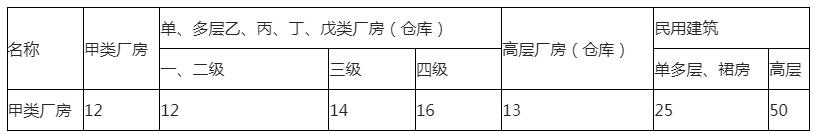 | 名称 | 甲类厂房 | 单、多层乙、丙、丁、戊类厂房（仓库） | | | 高层厂房（仓库） | 民用建筑 | |
|---|---|---|---|---|---|---|---|
| | | 一、二级 | 三级 | 四级 | | 单多层、裙房 | 高层 |
| 甲类厂房 | 12 | 12 | 14 | 16 | 13 | 25 | 50 |